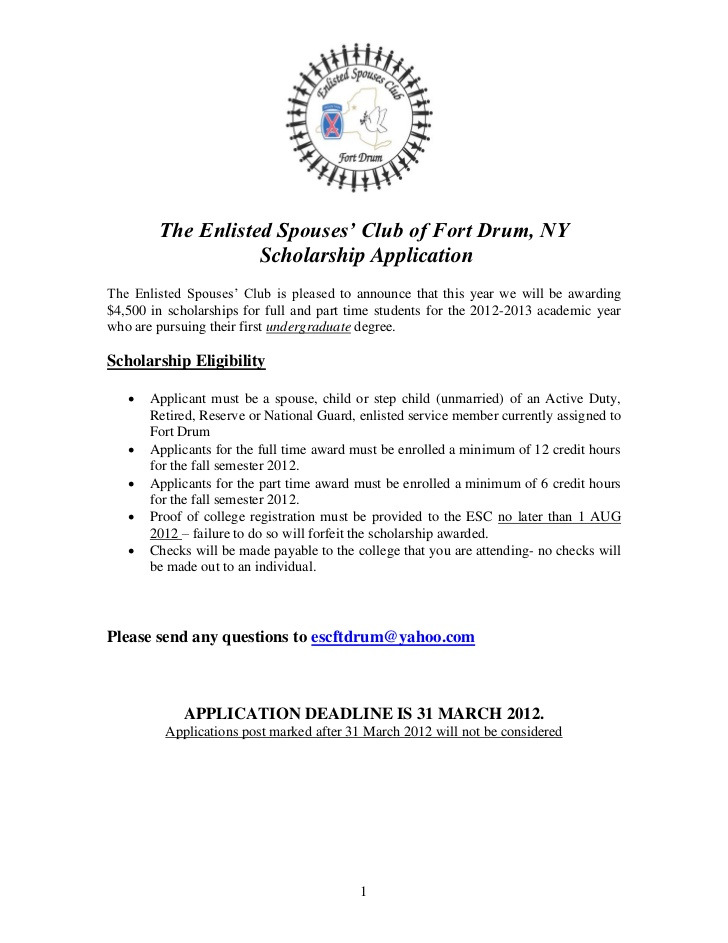 Enlisted Spouses Club
Fort Drum

The Enlisted Spouses' Club of Fort Drum, NY
Scholarship Application

The Enlisted Spouses' Club is pleased to announce that this year we will be awarding $4,500 in scholarships for full and part time students for the 2012-2013 academic year who are pursuing their first undergraduate degree.

Scholarship Eligibility

• Applicant must be a spouse, child or step child (unmarried) of an Active Duty, Retired, Reserve or National Guard, enlisted service member currently assigned to Fort Drum
• Applicants for the full time award must be enrolled a minimum of 12 credit hours for the fall semester 2012.
• Applicants for the part time award must be enrolled a minimum of 6 credit hours for the fall semester 2012.
• Proof of college registration must be provided to the ESC no later than 1 AUG 2012 – failure to do so will forfeit the scholarship awarded.
• Checks will be made payable to the college that you are attending- no checks will be made out to an individual.

Please send any questions to escftdrum@yahoo.com

APPLICATION DEADLINE IS 31 MARCH 2012.
Applications post marked after 31 March 2012 will not be considered

1